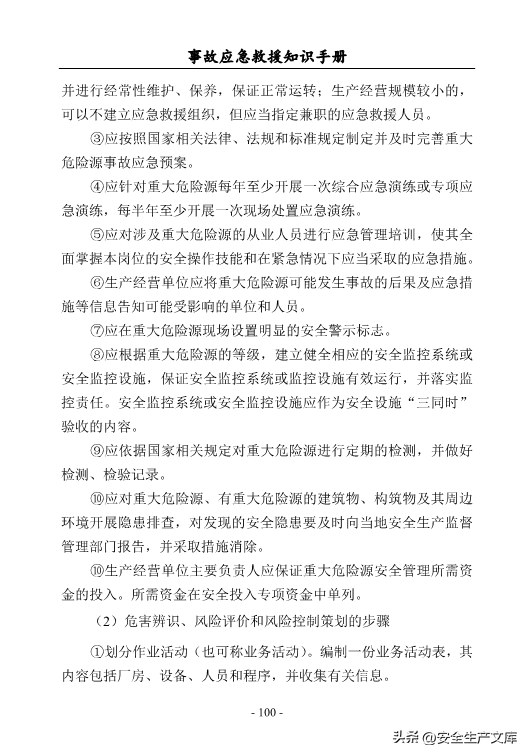 事故应急救援知识手册

并进行经常性维护、保养，保证正常运转；生产经营规模较小的，可以不建立应急救援组织，但应当指定兼职的应急救援人员。

③应按照国家相关法律、法规和标准规定制定并及时完善重大危险源事故应急预案。

④应针对重大危险源每年至少开展一次综合应急演练或专项应急演练，每半年至少开展一次现场处置应急演练。

⑤应对涉及重大危险源的从业人员进行应急管理培训，使其全面掌握本岗位的安全操作技能和在紧急情况下应当采取的应急措施。

⑥生产经营单位应将重大危险源可能发生事故的后果及应急措施等信息告知可能受影响的单位和人员。

⑦应在重大危险源现场设置明显的安全警示标志。

⑧应根据重大危险源的等级，建立健全相应的安全监控系统或安全监控设施，保证安全监控系统或监控设施有效运行，并落实监控责任。安全监控系统或安全监控设施应作为安全设施“三同时”验收的内容。

⑨应依据国家相关规定对重大危险源进行定期的检测，并做好检测、检验记录。

⑩应对重大危险源、有重大危险源的建筑物、构筑物及其周边环境开展隐患排查，对发现的安全隐患要及时向当地安全生产监督管理部门报告，并采取措施消除。

⑩生产经营单位主要负责人应保证重大危险源安全管理所需资金的投入。所需资金在安全投入专项资金中单列。

（2）危害辨识、风险评价和风险控制策划的步骤

①划分作业活动（也可称业务活动）。编制一份业务活动表，其内容包括厂房、设备、人员和程序，并收集有关信息。

- 100 -

头条 @安全生产文库